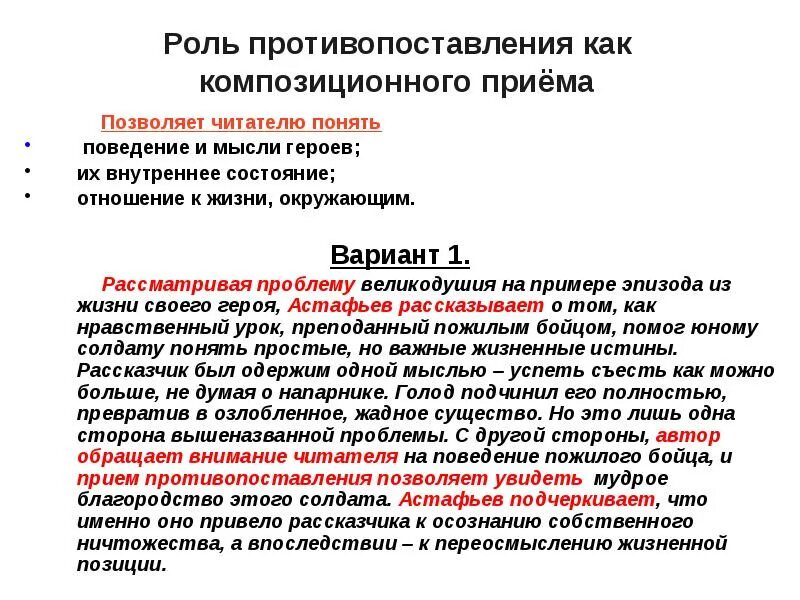 Роль противопоставления как композиционного приёма

Позволяет читателю понять

• поведение и мысли героев;
• их внутреннее состояние;
• отношение к жизни, окружающим.

Вариант 1.

Рассматривая проблему великодушия на примере эпизода из жизни своего героя, Астафьев рассказывает о том, как нравственный урок, преподанный пожилым бойцом, помог юному солдату понять простые, но важные жизненные истины. Рассказчик был одержим одной мыслью – успеть съесть как можно больше, не думая о напарнике. Голод подчинил его полностью, превратив в озлобленное, жадное существо. Но это лишь одна сторона вышеназванной проблемы. С другой стороны, автор обращает внимание читателя на поведение пожилого бойца, и прием противопоставления позволяет увидеть мудрое благородство этого солдата. Астафьев подчеркивает, что именно оно привело рассказчика к осознанию собственного ничтожества, а впоследствии – к переосмыслению жизненной позиции.